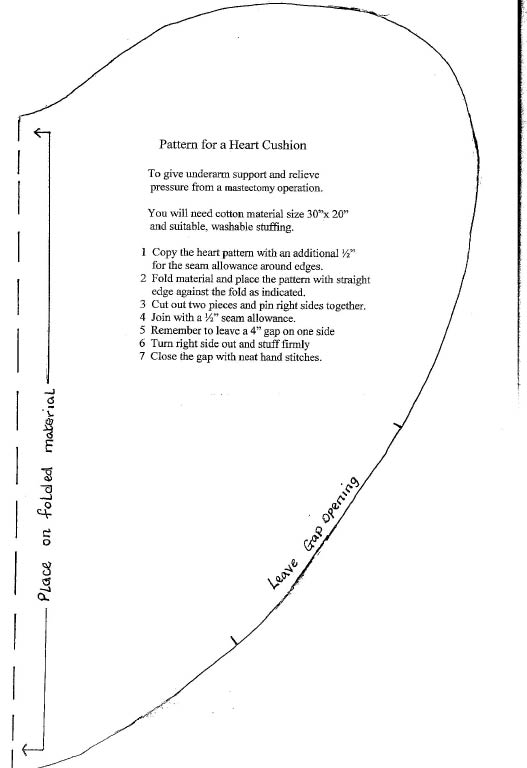 Pattern for a Heart Cushion

To give underarm support and relieve pressure from a mastectomy operation.

You will need cotton material size 30"x 20" and suitable, washable stuffing.

1 Copy the heart pattern with an additional ½" for the seam allowance around edges.
2 Fold material and place the pattern with straight edge against the fold as indicated.
3 Cut out two pieces and pin right sides together.
4 Join with a ½" seam allowance.
5 Remember to leave a 4" gap on one side
6 Turn right side out and stuff firmly
7 Close the gap with neat hand stitches.

Place on folded material

Leave Gap opening